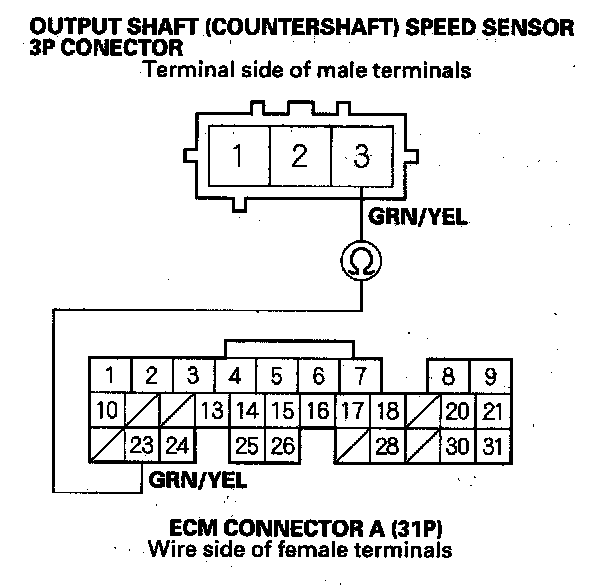 OUTPUT SHAFT (COUNTERSHAFT) SPEED SENSOR 3P CONECTOR
Terminal side of male terminals

1 2 3

GRN/YEL

Ω

1 2 3 4 5 6 7 8 9
10 13 14 15 16 17 18 20 21
23 24 25 26 28 30 31

GRN/YEL

ECM CONNECTOR A (31P)
Wire side of female terminals